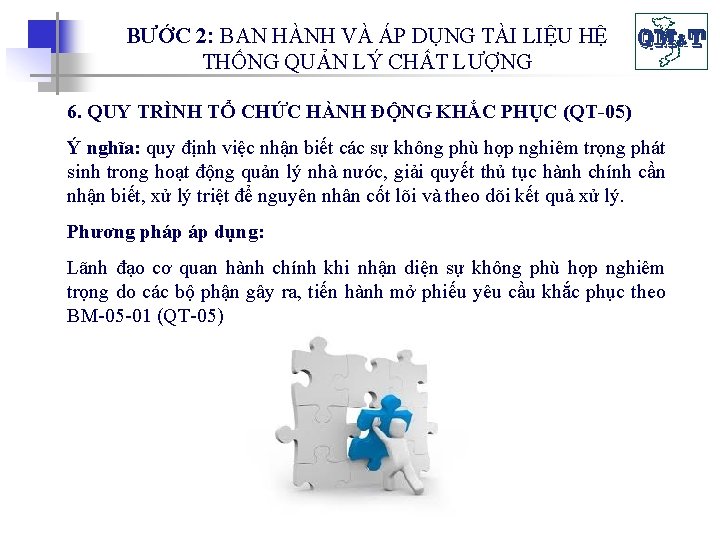 BƯỚC 2: BAN HÀNH VÀ ÁP DỤNG TÀI LIỆU HỆ THỐNG QUẢN LÝ CHẤT LƯỢNG

QM&T

6. QUY TRÌNH TỔ CHỨC HÀNH ĐỘNG KHẮC PHỤC (QT-05)

Ý nghĩa: quy định việc nhận biết các sự không phù hợp nghiêm trọng phát sinh trong hoạt động quản lý nhà nước, giải quyết thủ tục hành chính cần nhận biết, xử lý triệt để nguyên nhân cốt lõi và theo dõi kết quả xử lý.

Phương pháp áp dụng:

Lãnh đạo cơ quan hành chính khi nhận diện sự không phù hợp nghiêm trọng do các bộ phận gây ra, tiến hành mở phiếu yêu cầu khắc phục theo BM-05-01 (QT-05)